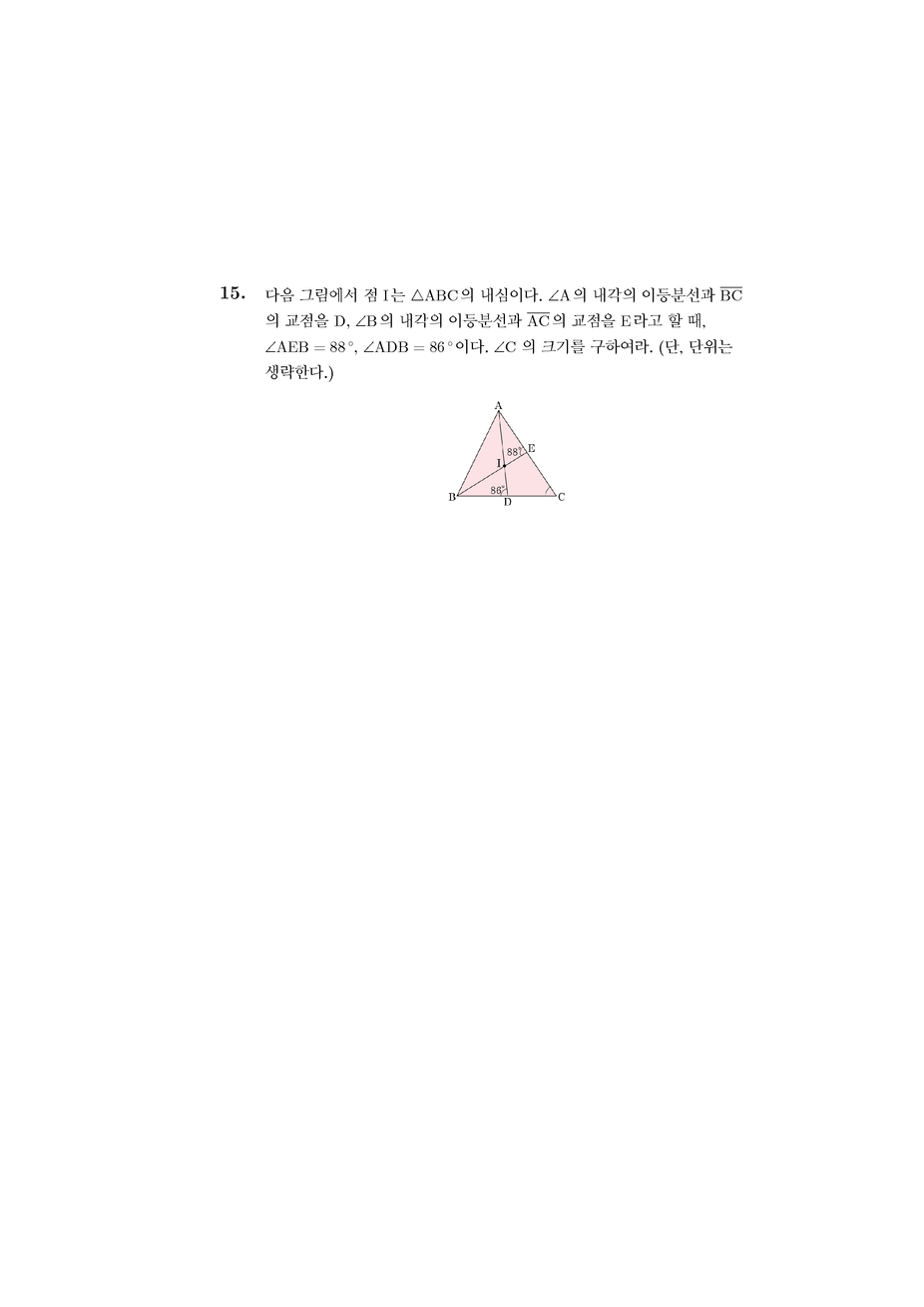 15. 다음 그림에서 점 I는 $\triangle ABC$의 내심이다. $\angle A$의 내각의 이등분선과 $\overline{BC}$의 교점을 D, $\angle B$의 내각의 이등분선과 $\overline{AC}$의 교점을 E라고 할 때, $\angle AEB = 88°$, $\angle ADB = 86°$이다. $\angle C$ 의 크기를 구하여라. (단, 단위는 생략한다.)

A
E
88°
I
86°
B
D
C